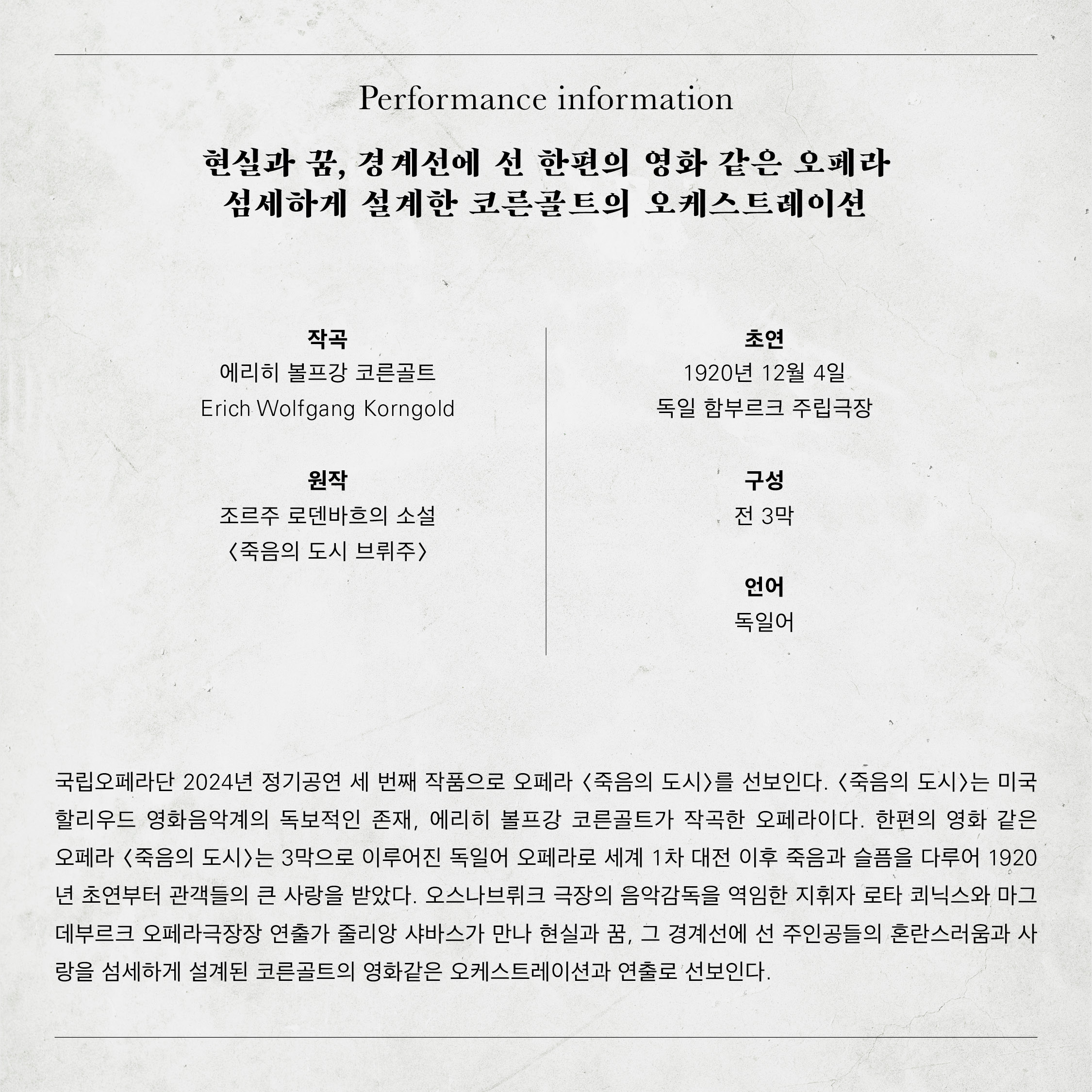 Performance information

현실과 꿈, 경계선에 선 한편의 영화 같은 오페라
섬세하게 설계한 코른골트의 오케스트레이션

작곡
에리히 볼프강 코른골트
Erich Wolfgang Korngold

원작
조르주 로덴바흐의 소설
〈죽음의 도시 브뤼주〉

초연
1920년 12월 4일
독일 함부르크 주립극장

구성
전 3막

언어
독일어

국립오페라단 2024년 정기공연 세 번째 작품으로 오페라 〈죽음의 도시〉를 선보인다. 〈죽음의 도시〉는 미국 할리우드 영화음악계의 독보적인 존재, 에리히 볼프강 코른골트가 작곡한 오페라이다. 한편의 영화 같은 오페라 〈죽음의 도시〉는 3막으로 이루어진 독일어 오페라로 세계 1차 대전 이후 죽음과 슬픔을 다루어 1920년 초연부터 관객들의 큰 사랑을 받았다. 오스나브뤼크 극장의 음악감독을 역임한 지휘자 로타 쾨닉스와 마그데부르크 오페라극장장 연출가 줄리앙 샤바스가 만나 현실과 꿈, 그 경계선에 선 주인공들의 혼란스러움과 사랑을 섬세하게 설계된 코른골트의 영화같은 오케스트레이션과 연출로 선보인다.